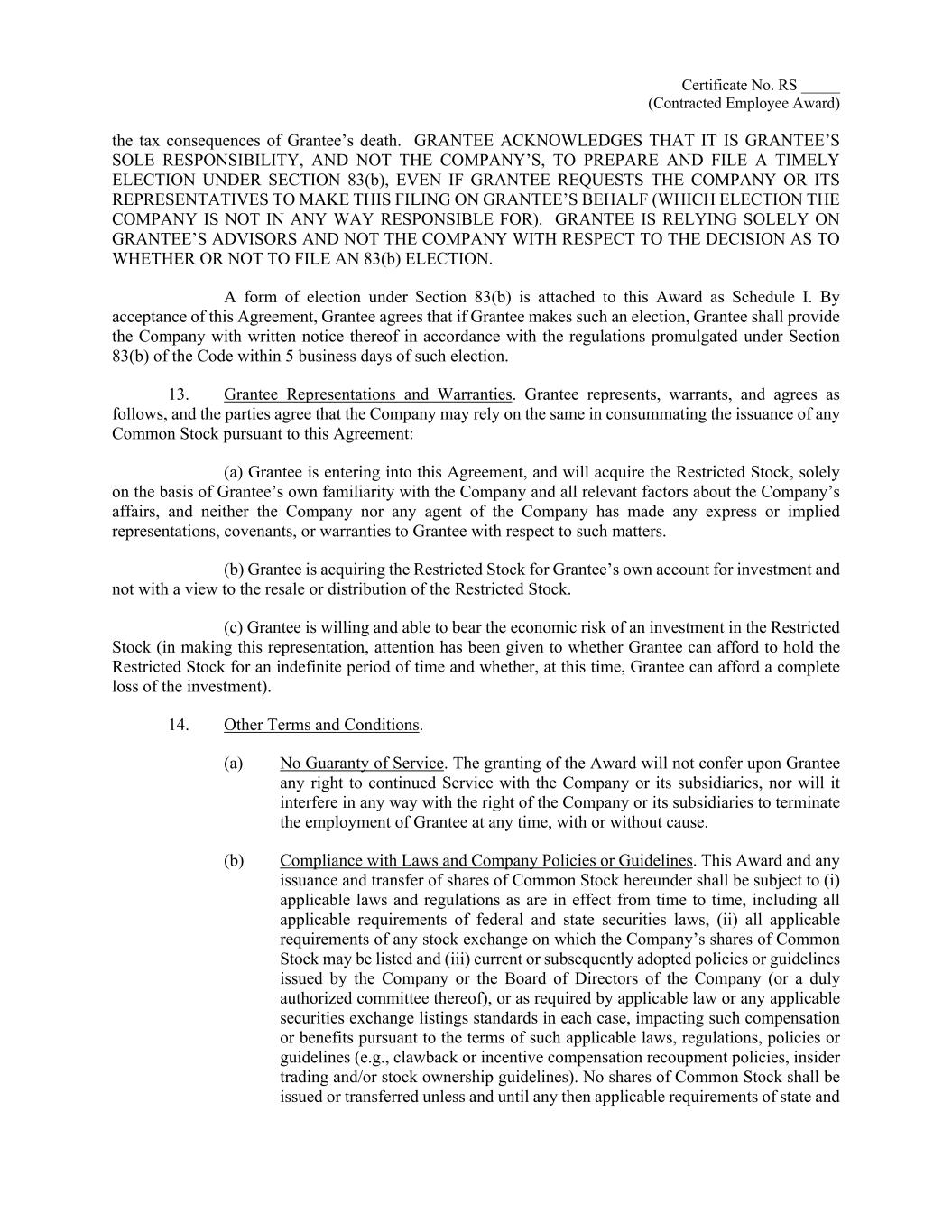 Certificate No. RS _____
(Contracted Employee Award)

the tax consequences of Grantee’s death. GRANTEE ACKNOWLEDGES THAT IT IS GRANTEE’S SOLE RESPONSIBILITY, AND NOT THE COMPANY’S, TO PREPARE AND FILE A TIMELY ELECTION UNDER SECTION 83(b), EVEN IF GRANTEE REQUESTS THE COMPANY OR ITS REPRESENTATIVES TO MAKE THIS FILING ON GRANTEE’S BEHALF (WHICH ELECTION THE COMPANY IS NOT IN ANY WAY RESPONSIBLE FOR). GRANTEE IS RELYING SOLELY ON GRANTEE’S ADVISORS AND NOT THE COMPANY WITH RESPECT TO THE DECISION AS TO WHETHER OR NOT TO FILE AN 83(b) ELECTION.

A form of election under Section 83(b) is attached to this Award as Schedule I. By acceptance of this Agreement, Grantee agrees that if Grantee makes such an election, Grantee shall provide the Company with written notice thereof in accordance with the regulations promulgated under Section 83(b) of the Code within 5 business days of such election.

13. Grantee Representations and Warranties. Grantee represents, warrants, and agrees as follows, and the parties agree that the Company may rely on the same in consummating the issuance of any Common Stock pursuant to this Agreement:

(a) Grantee is entering into this Agreement, and will acquire the Restricted Stock, solely on the basis of Grantee’s own familiarity with the Company and all relevant factors about the Company’s affairs, and neither the Company nor any agent of the Company has made any express or implied representations, covenants, or warranties to Grantee with respect to such matters.

(b) Grantee is acquiring the Restricted Stock for Grantee’s own account for investment and not with a view to the resale or distribution of the Restricted Stock.

(c) Grantee is willing and able to bear the economic risk of an investment in the Restricted Stock (in making this representation, attention has been given to whether Grantee can afford to hold the Restricted Stock for an indefinite period of time and whether, at this time, Grantee can afford a complete loss of the investment).

14. Other Terms and Conditions.

(a) No Guaranty of Service. The granting of the Award will not confer upon Grantee any right to continued Service with the Company or its subsidiaries, nor will it interfere in any way with the right of the Company or its subsidiaries to terminate the employment of Grantee at any time, with or without cause.

(b) Compliance with Laws and Company Policies or Guidelines. This Award and any issuance and transfer of shares of Common Stock hereunder shall be subject to (i) applicable laws and regulations as are in effect from time to time, including all applicable requirements of federal and state securities laws, (ii) all applicable requirements of any stock exchange on which the Company’s shares of Common Stock may be listed and (iii) current or subsequently adopted policies or guidelines issued by the Company or the Board of Directors of the Company (or a duly authorized committee thereof), or as required by applicable law or any applicable securities exchange listings standards in each case, impacting such compensation or benefits pursuant to the terms of such applicable laws, regulations, policies or guidelines (e.g., clawback or incentive compensation recoupment policies, insider trading and/or stock ownership guidelines). No shares of Common Stock shall be issued or transferred unless and until any then applicable requirements of state and